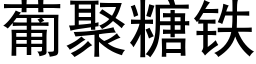 葡聚糖铁